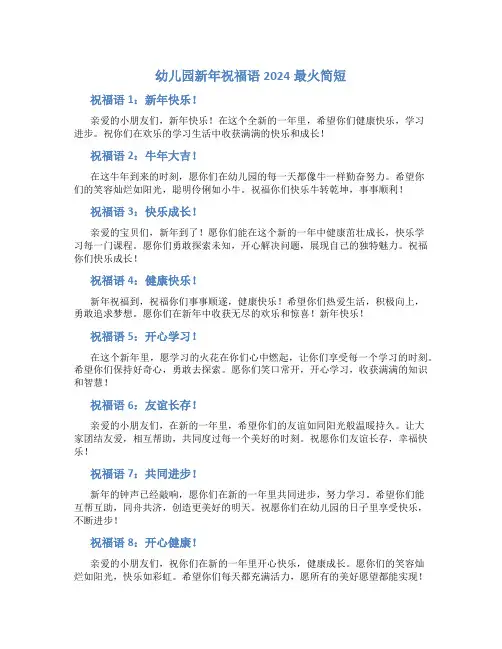 幼儿园新年祝福语 2024 最火简短

祝福语 1：新年快乐！

亲爱的小朋友们，新年快乐！在这个全新的一年里，希望你们健康快乐，学习进步。祝你们在欢乐的学习生活中收获满满的快乐和成长！

祝福语 2：牛年大吉！

在这牛年到来的时刻，愿你们在幼儿园的每一天都像牛一样勤奋努力。希望你们的笑容灿烂如阳光，聪明伶俐如小牛。祝福你们快乐牛转乾坤，事事顺利！

祝福语 3：快乐成长！

亲爱的宝贝们，新年到了！愿你们能在这个新的一年中健康茁壮成长，快乐学习每一门课程。愿你们勇敢探索未知，开心解决问题，展现自己的独特魅力。祝福你们快乐成长！

祝福语 4：健康快乐！

新年祝福到，祝福你们事事顺遂，健康快乐！希望你们热爱生活，积极向上，勇敢追求梦想。愿你们在新年中收获无尽的欢乐和惊喜！新年快乐！

祝福语 5：开心学习！

在这个新年里，愿学习的火花在你们心中燃起，让你们享受每一个学习的时刻。希望你们保持好奇心，勇敢去探索。愿你们笑口常开，开心学习，收获满满的知识和智慧！

祝福语 6：友谊长存！

亲爱的小朋友们，在新的一年里，希望你们的友谊如同阳光般温暖持久。让大家团结友爱，相互帮助，共同度过每一个美好的时刻。祝愿你们友谊长存，幸福快乐！

祝福语 7：共同进步！

新年的钟声已经敲响，愿你们在新的一年里共同进步，努力学习。希望你们能互帮互助，同舟共济，创造更美好的明天。祝愿你们在幼儿园的日子里享受快乐，不断进步！

祝福语 8：开心健康！

亲爱的小朋友们，祝你们在新的一年里开心快乐，健康成长。愿你们的笑容灿烂如阳光，快乐如彩虹。希望你们每天都充满活力，愿所有的美好愿望都能实现！